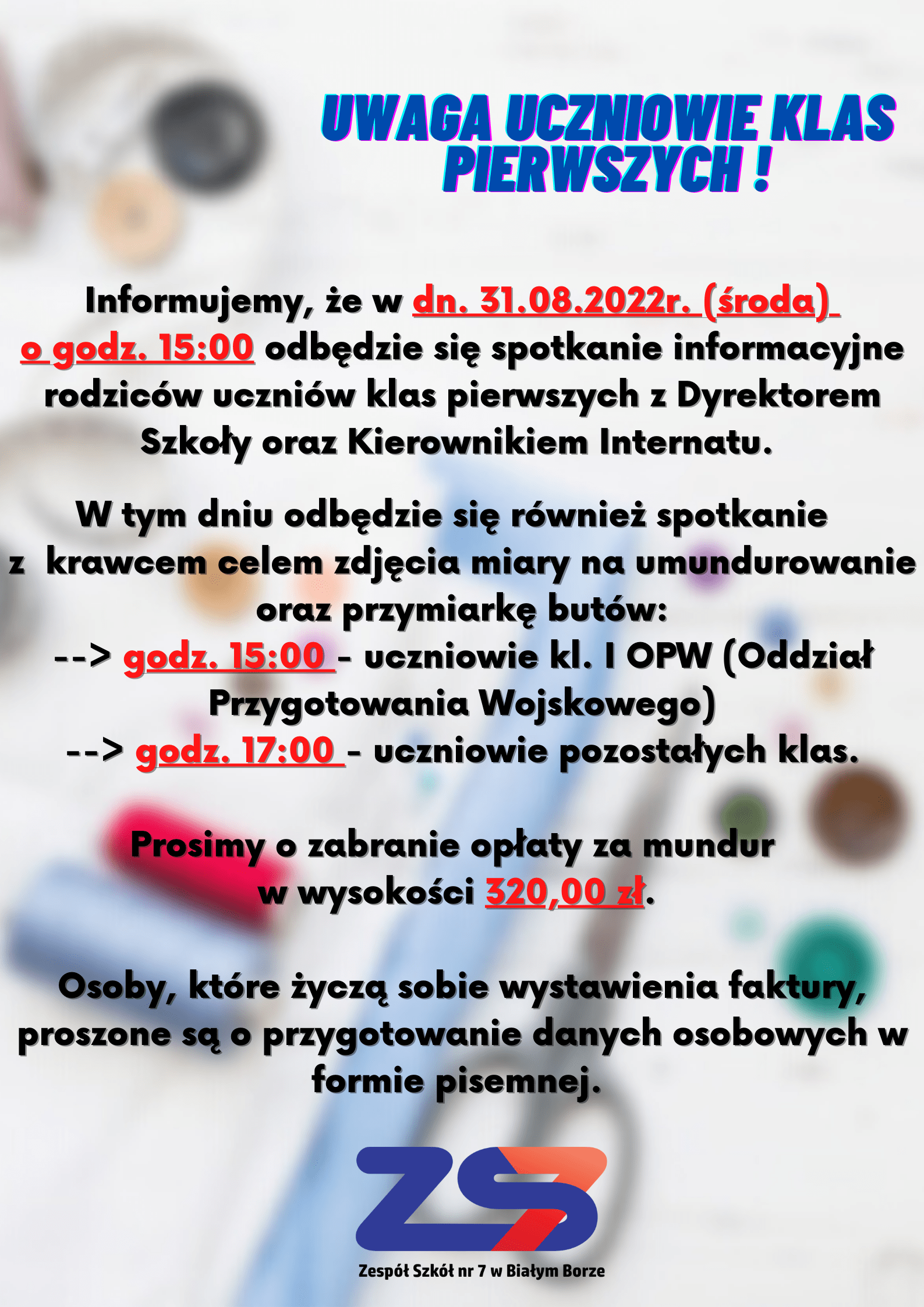 UWAGA UCZNIOWIE KLAS PIERWSZYCH !

Informujemy, że w dn. 31.08.2022r. (środa) o godz. 15:00 odbędzie się spotkanie informacyjne rodziców uczniów klas pierwszych z Dyrektorem Szkoły oraz Kierownikiem Internatu.

W tym dniu odbędzie się również spotkanie z krawcem celem zdjęcia miary na umundurowanie oraz przymiarkę butów:
--> godz. 15:00 - uczniowie kl. I OPW (Oddział Przygotowania Wojskowego)
--> godz. 17:00 - uczniowie pozostałych klas.

Prosimy o zabranie opłaty za mundur w wysokości 320,00 zł.

Osoby, które życzą sobie wystawienia faktury, proszone są o przygotowanie danych osobowych w formie pisemnej.

ZS7
Zespół Szkół nr 7 w Białym Borze